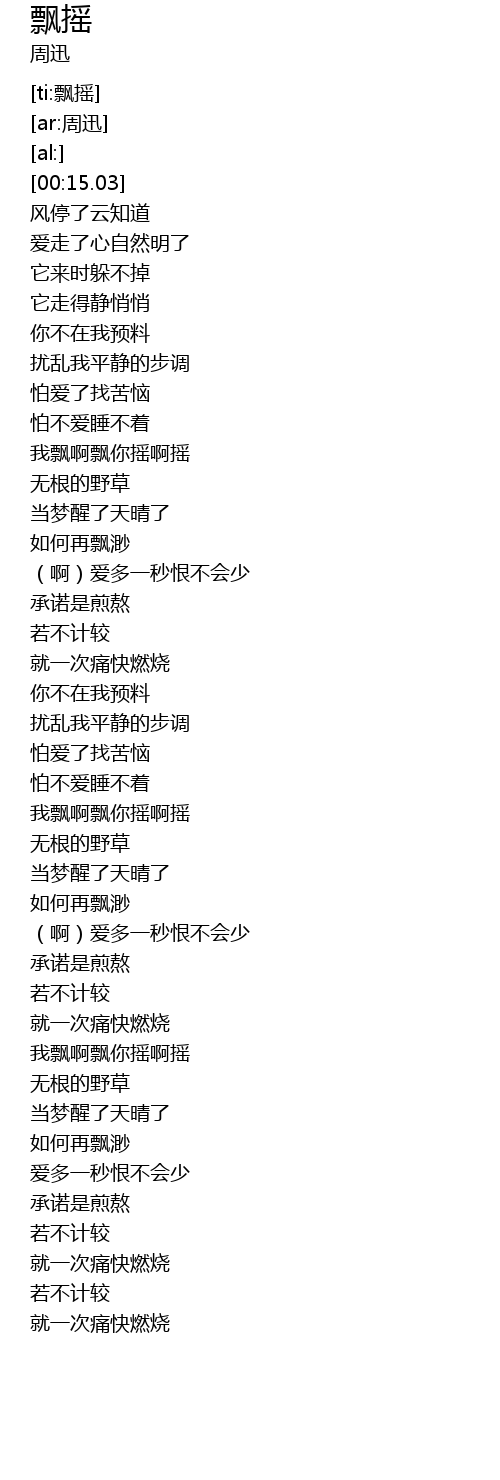 飘摇
周迅

[ti:飘摇]
[ar:周迅]
[al:]
[00:15.03]
风停了云知道
爱走了心自然明了
它来时躲不掉
它走得静悄悄
你不在我预料
扰乱我平静的步调
怕爱了找苦恼
怕不爱睡不着
我飘啊飘你摇啊摇
无根的野草
当梦醒了天晴了
如何再飘渺
（啊）爱多一秒恨不会少
承诺是煎熬
若不计较
就一次痛快燃烧
你不在我预料
扰乱我平静的步调
怕爱了找苦恼
怕不爱睡不着
我飘啊飘你摇啊摇
无根的野草
当梦醒了天晴了
如何再飘渺
（啊）爱多一秒恨不会少
承诺是煎熬
若不计较
就一次痛快燃烧
我飘啊飘你摇啊摇
无根的野草
当梦醒了天晴了
如何再飘渺
爱多一秒恨不会少
承诺是煎熬
若不计较
就一次痛快燃烧
若不计较
就一次痛快燃烧